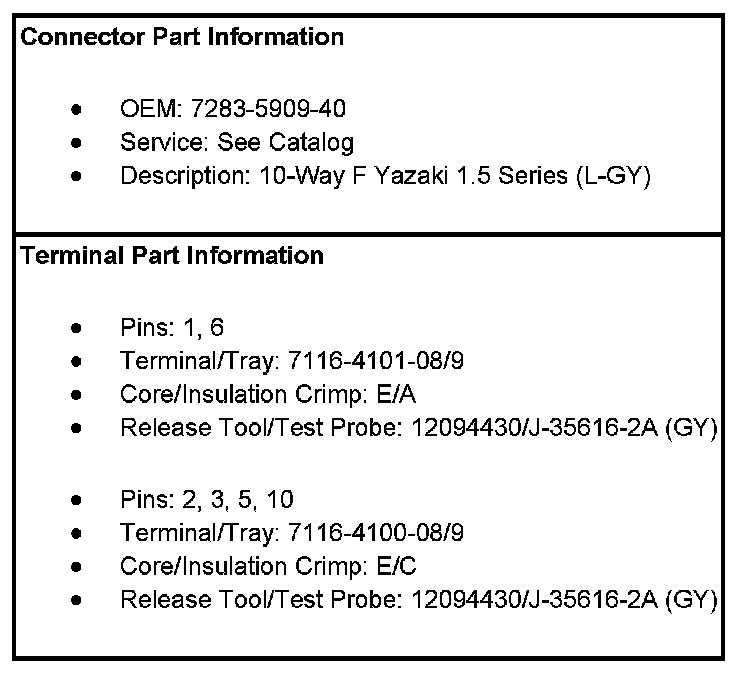 Connector Part Information

• OEM: 7283-5909-40
• Service: See Catalog
• Description: 10-Way F Yazaki 1.5 Series (L-GY)

Terminal Part Information

• Pins: 1, 6
• Terminal/Tray: 7116-4101-08/9
• Core/Insulation Crimp: E/A
• Release Tool/Test Probe: 12094430/J-35616-2A (GY)

• Pins: 2, 3, 5, 10
• Terminal/Tray: 7116-4100-08/9
• Core/Insulation Crimp: E/C
• Release Tool/Test Probe: 12094430/J-35616-2A (GY)